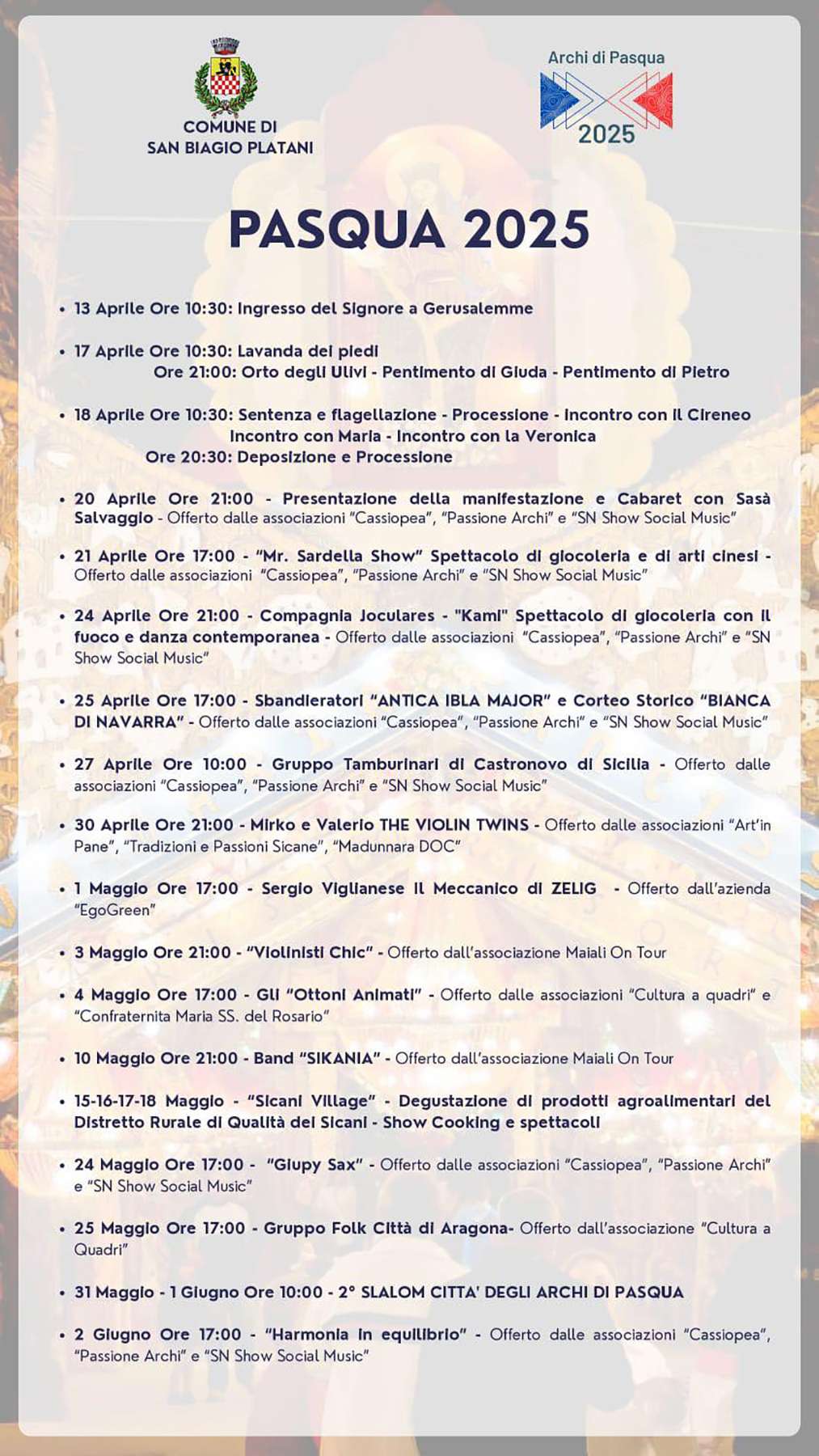 COMUNE DI
SAN BIAGIO PLATANI

Archi di Pasqua
2025

PASQUA 2025

• 13 Aprile Ore 10:30: Ingresso del Signore a Gerusalemme

• 17 Aprile Ore 10:30: Lavanda dei piedi
Ore 21:00: Orto degli Ulivi - Pentimento di Giuda - Pentimento di Pietro

• 18 Aprile Ore 10:30: Sentenza e flagellazione - Processione - Incontro con il Cireneo
Incontro con Maria - Incontro con la Veronica
Ore 20:30: Deposizione e Processione

• 20 Aprile Ore 21:00 - Presentazione della manifestazione e Cabaret con Sasà Salvaggio - Offerto dalle associazioni "Cassiopea", "Passione Archi" e "SN Show Social Music"

• 21 Aprile Ore 17:00 - "Mr. Sardella Show" Spettacolo di giocoleria e di arti cinesi - Offerto dalle associazioni "Cassiopea", "Passione Archi" e "SN Show Social Music"

• 24 Aprile Ore 21:00 - Compagnia Joculares - "Kami" Spettacolo di giocoleria con il fuoco e danza contemporanea - Offerto dalle associazioni "Cassiopea", "Passione Archi" e "SN Show Social Music"

• 25 Aprile Ore 17:00 - Sbandieratori "ANTICA IBLA MAJOR" e Corteo Storico "BIANCA DI NAVARRA" - Offerto dalle associazioni "Cassiopea", "Passione Archi" e "SN Show Social Music"

• 27 Aprile Ore 10:00 - Gruppo Tamburinari di Castronovo di Sicilia - Offerto dalle associazioni "Cassiopea", "Passione Archi" e "SN Show Social Music"

• 30 Aprile Ore 21:00 - Mirko e Valerio THE VIOLIN TWINS - Offerto dalle associazioni "Art'in Pane", "Tradizioni e Passioni Sicane", "Madunnara DOC"

• 1 Maggio Ore 17:00 - Sergio Viglianese il Meccanico di ZELIG - Offerto dall'azienda "EgoGreen"

• 3 Maggio Ore 21:00 - "Violinisti Chic" - Offerto dall'associazione Maiali On Tour

• 4 Maggio Ore 17:00 - Gli "Ottoni Animati" - Offerto dalle associazioni "Cultura a quadri" e "Confraternita Maria SS. del Rosario"

• 10 Maggio Ore 21:00 - Band "SIKANIA" - Offerto dall'associazione Maiali On Tour

• 15-16-17-18 Maggio - "Sicani Village" - Degustazione di prodotti agroalimentari del Distretto Rurale di Qualità dei Sicani - Show Cooking e spettacoli

• 24 Maggio Ore 17:00 - "Giupy Sax" - Offerto dalle associazioni "Cassiopea", "Passione Archi" e "SN Show Social Music"

• 25 Maggio Ore 17:00 - Gruppo Folk Città di Aragona- Offerto dall'associazione "Cultura a Quadri"

• 31 Maggio - 1 Giugno Ore 10:00 - 2° SLALOM CITTA' DEGLI ARCHI DI PASQUA

• 2 Giugno Ore 17:00 - "Harmonia in equilibrio" - Offerto dalle associazioni "Cassiopea", "Passione Archi" e "SN Show Social Music"